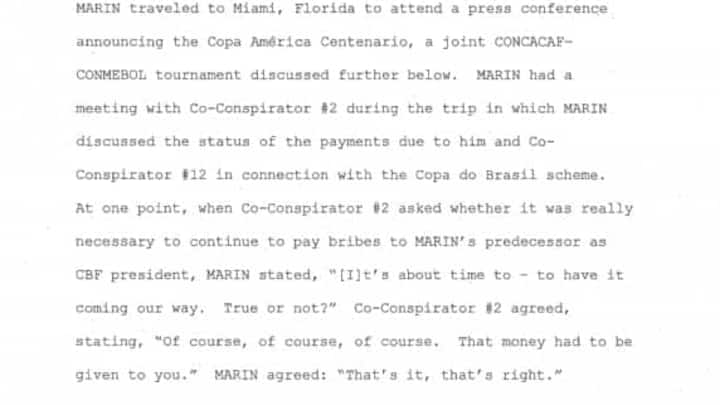 MARIN traveled to Miami, Florida to attend a press conference announcing the Copa América Centenario, a joint CONCACAF-CONMEBOL tournament discussed further below. MARIN had a meeting with Co-Conspirator #2 during the trip in which MARIN discussed the status of the payments due to him and Co-Conspirator #12 in connection with the Copa do Brasil scheme. At one point, when Co-Conspirator #2 asked whether it was really necessary to continue to pay bribes to MARIN's predecessor as CBF president, MARIN stated, "[I]t's about time to - to have it coming our way. True or not?" Co-Conspirator #2 agreed, stating, "Of course, of course, of course. That money had to be given to you." MARIN agreed: "That's it, that's right."